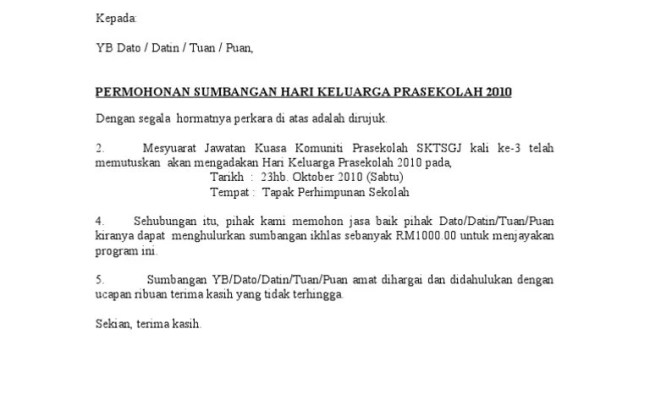 Kepada:

YB Dato / Datin / Tuan / Puan,

PERMOHONAN SUMBANGAN HARI KELUARGA PRASEKOLAH 2010

Dengan segala hormatnya perkara di atas adalah dirujuk.

2. Mesyuarat Jawatan Kuasa Komuniti Prasekolah SKTSGJ kali ke-3 telah memutuskan akan mengadakan Hari Keluarga Prasekolah 2010 pada,
Tarikh : 23hb. Oktober 2010 (Sabtu)
Tempat : Tapak Perhimpunan Sekolah

4. Sehubungan itu, pihak kami memohon jasa baik pihak Dato/Datin/Tuan/Puan kiranya dapat menghulurkan sumbangan ikhlas sebanyak RM1000.00 untuk menjayakan program ini.

5. Sumbangan YB/Dato/Datin/Tuan/Puan amat dihargai dan didahulukan dengan ucapan ribuan terima kasih yang tidak terhingga.

Sekian, terima kasih.